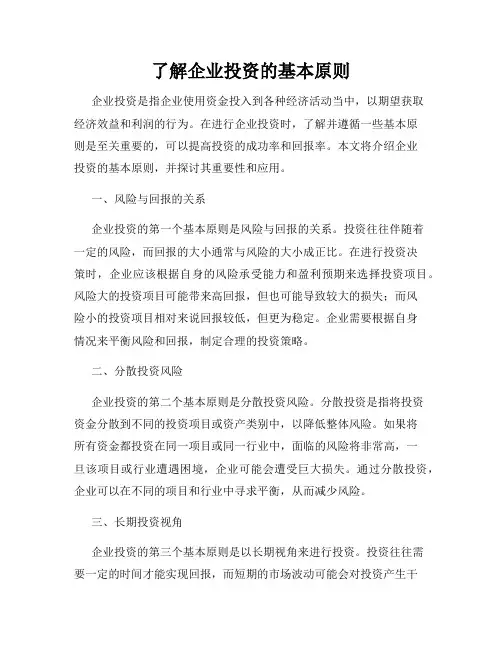 了解企业投资的基本原则

企业投资是指企业使用资金投入到各种经济活动当中，以期望获取经济效益和利润的行为。在进行企业投资时，了解并遵循一些基本原则是至关重要的，可以提高投资的成功率和回报率。本文将介绍企业投资的基本原则，并探讨其重要性和应用。

一、风险与回报的关系

企业投资的第一个基本原则是风险与回报的关系。投资往往伴随着一定的风险，而回报的大小通常与风险的大小成正比。在进行投资决策时，企业应该根据自身的风险承受能力和盈利预期来选择投资项目。风险大的投资项目可能带来高回报，但也可能导致较大的损失；而风险小的投资项目相对来说回报较低，但更为稳定。企业需要根据自身情况来平衡风险和回报，制定合理的投资策略。

二、分散投资风险

企业投资的第二个基本原则是分散投资风险。分散投资是指将投资资金分散到不同的投资项目或资产类别中，以降低整体风险。如果将所有资金都投资在同一项目或同一行业中，面临的风险将非常高，一旦该项目或行业遭遇困境，企业可能会遭受巨大损失。通过分散投资，企业可以在不同的项目和行业中寻求平衡，从而减少风险。

三、长期投资视角

企业投资的第三个基本原则是以长期视角来进行投资。投资往往需要一定的时间才能实现回报，而短期的市场波动可能会对投资产生干